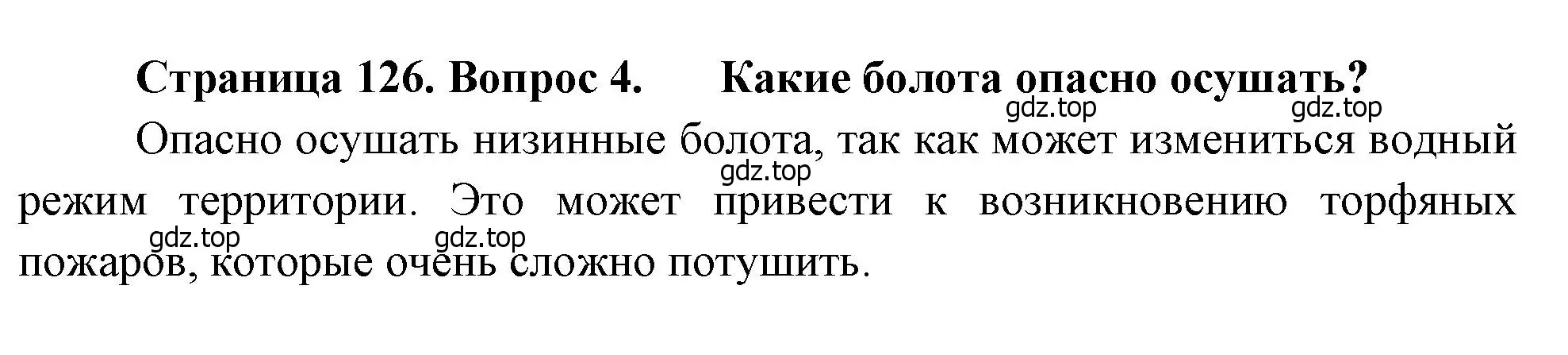 Страница 126. Вопрос 4. Какие болота опасно осушать?

gdz.top gdz.top

Опасно осушать низинные болота, так как может измениться водный режим территории. Это может привести к возникновению торфяных пожаров, которые очень сложно потушить.

gdz.top gdz.top gdz.top